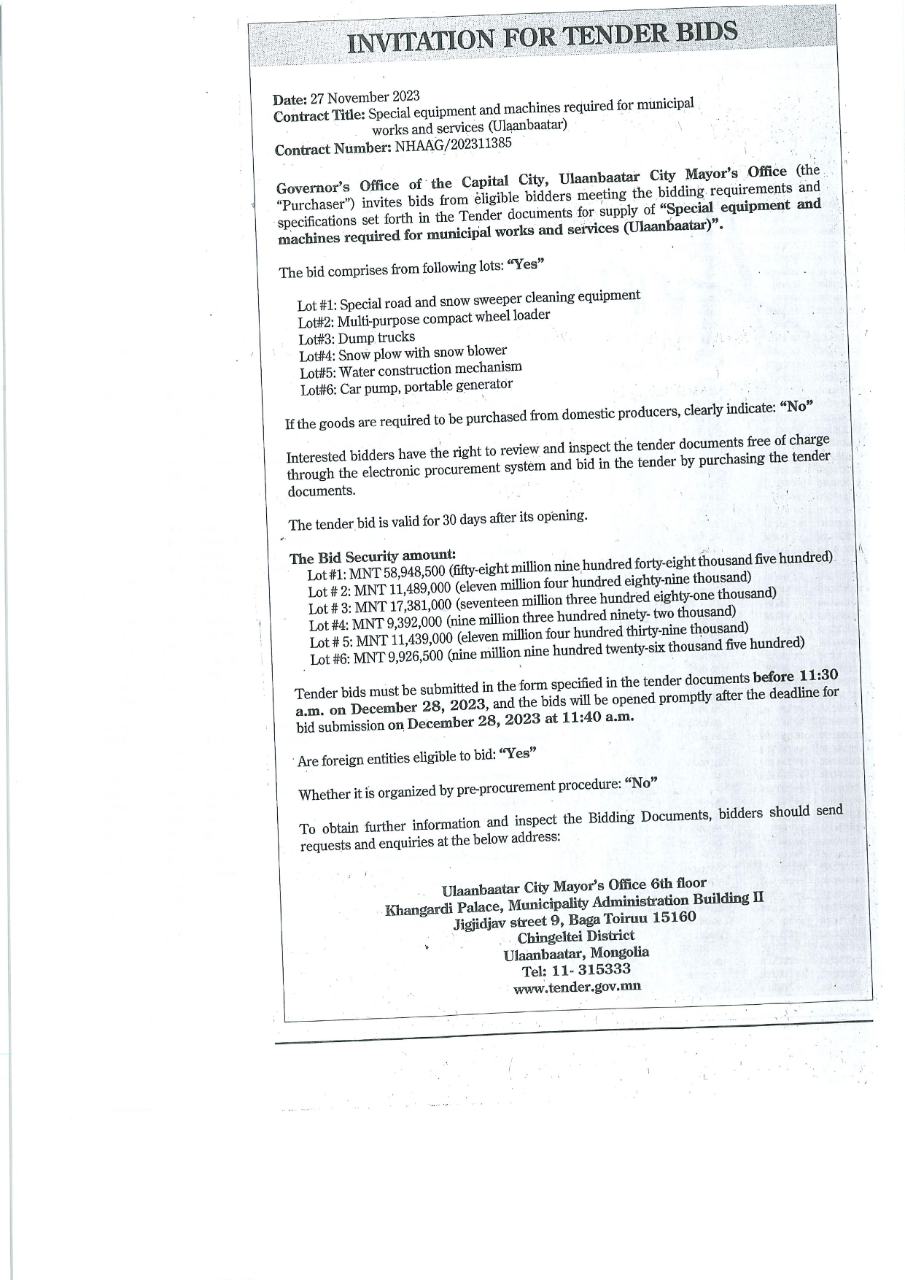 INVITATION FOR TENDER BIDS

Date: 27 November 2023
Contract Title: Special equipment and machines required for municipal works and services (Ulaanbaatar)
Contract Number: NHAAG/202311385

Governor's Office of the Capital City, Ulaanbaatar City Mayor's Office (the "Purchaser") invites bids from eligible bidders meeting the bidding requirements and specifications set forth in the Tender documents for supply of "Special equipment and machines required for municipal works and services (Ulaanbaatar)".

The bid comprises from following lots: "Yes"

Lot #1: Special road and snow sweeper cleaning equipment
Lot#2: Multi-purpose compact wheel loader
Lot#3: Dump trucks
Lot#4: Snow plow with snow blower
Lot#5: Water construction mechanism
Lot#6: Car pump, portable generator

If the goods are required to be purchased from domestic producers, clearly indicate: "No"

Interested bidders have the right to review and inspect the tender documents free of charge through the electronic procurement system and bid in the tender by purchasing the tender documents.

The tender bid is valid for 30 days after its opening.

The Bid Security amount:
Lot #1: MNT 58,948,500 (fifty-eight million nine hundred forty-eight thousand five hundred)
Lot # 2: MNT 11,489,000 (eleven million four hundred eighty-nine thousand)
Lot # 3: MNT 17,381,000 (seventeen million three hundred eighty-one thousand)
Lot #4: MNT 9,392,000 (nine million three hundred ninety- two thousand)
Lot # 5: MNT 11,439,000 (eleven million four hundred thirty-nine thousand)
Lot #6: MNT 9,926,500 (nine million nine hundred twenty-six thousand five hundred)

Tender bids must be submitted in the form specified in the tender documents before 11:30 a.m. on December 28, 2023, and the bids will be opened promptly after the deadline for bid submission on December 28, 2023 at 11:40 a.m.

Are foreign entities eligible to bid: "Yes"

Whether it is organized by pre-procurement procedure: "No"

To obtain further information and inspect the Bidding Documents, bidders should send requests and enquiries at the below address:

Ulaanbaatar City Mayor's Office 6th floor
Khangardi Palace, Municipality Administration Building II
Jigjidjav street 9, Baga Toiruu 15160
Chingeltei District
Ulaanbaatar, Mongolia
Tel: 11- 315333
www.tender.gov.mn